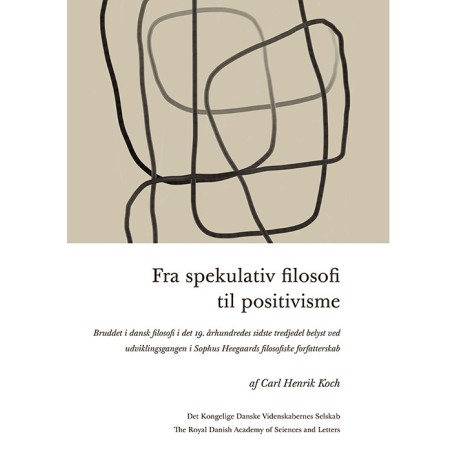 Fra spekulativ filosofi
til positivisme

Bruddet i dansk filosofi i det 19. århundredes sidste tredjedel belyst ved udviklingsgangen i Sophus Heegaards filosofiske forfatterskab

af Carl Henrik Koch

Det Kongelige Danske Videnskabernes Selskab
The Royal Danish Academy of Sciences and Letters